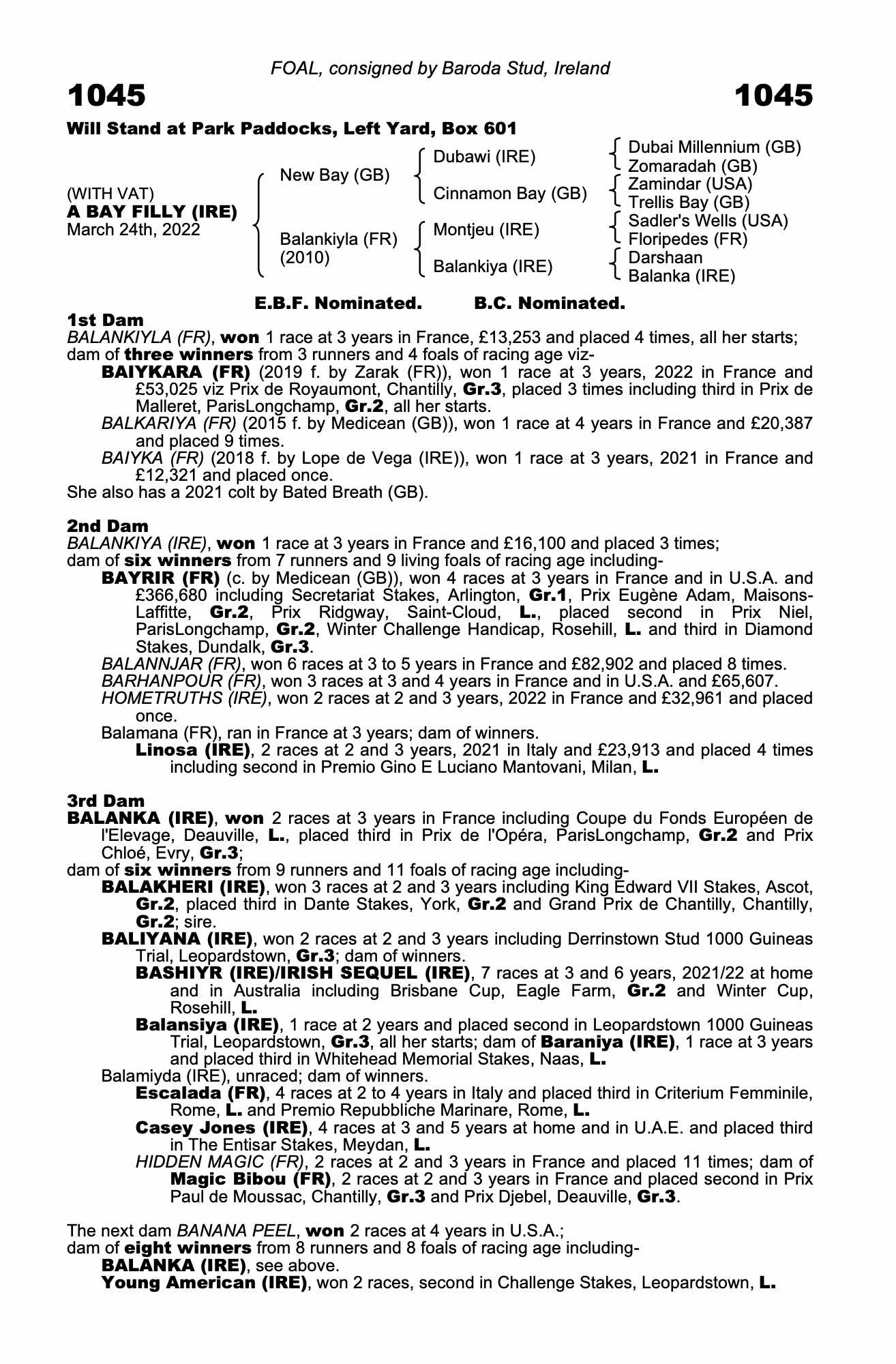 FOAL, consigned by Baroda Stud, Ireland

1045 1045

Will Stand at Park Paddocks, Left Yard, Box 601

(WITH VAT)
A BAY FILLY (IRE)
March 24th, 2022

New Bay (GB)
Balankiyla (FR) (2010)

Dubawi (IRE)
Cinnamon Bay (GB)
Montjeu (IRE)
Balankiya (IRE)

Dubai Millennium (GB)
Zomaradah (GB)
Zamindar (USA)
Trellis Bay (GB)
Sadler's Wells (USA)
Floripedes (FR)
Darshaan
Balanka (IRE)

E.B.F. Nominated. B.C. Nominated.

1st Dam
BALANKIYLA (FR), won 1 race at 3 years in France, £13,253 and placed 4 times, all her starts; dam of three winners from 3 runners and 4 foals of racing age viz-
BAIYKARA (FR) (2019 f. by Zarak (FR)), won 1 race at 3 years, 2022 in France and £53,025 viz Prix de Royaumont, Chantilly, Gr.3, placed 3 times including third in Prix de Malleret, ParisLongchamp, Gr.2, all her starts.
BALKARIYA (FR) (2015 f. by Medicean (GB)), won 1 race at 4 years in France and £20,387 and placed 9 times.
BAIYKA (FR) (2018 f. by Lope de Vega (IRE)), won 1 race at 3 years, 2021 in France and £12,321 and placed once.
She also has a 2021 colt by Bated Breath (GB).

2nd Dam
BALANKIYA (IRE), won 1 race at 3 years in France and £16,100 and placed 3 times; dam of six winners from 7 runners and 9 living foals of racing age including-
BAYRIR (FR) (c. by Medicean (GB)), won 4 races at 3 years in France and in U.S.A. and £366,680 including Secretariat Stakes, Arlington, Gr.1, Prix Eugène Adam, Maisons-Laffitte, Gr.2, Prix Ridgway, Saint-Cloud, L., placed second in Prix Niel, ParisLongchamp, Gr.2, Winter Challenge Handicap, Rosehill, L. and third in Diamond Stakes, Dundalk, Gr.3.
BALANNJAR (FR), won 6 races at 3 to 5 years in France and £82,902 and placed 8 times.
BARHANPOUR (FR), won 3 races at 3 and 4 years in France and in U.S.A. and £65,607.
HOMETRUTHS (IRE), won 2 races at 2 and 3 years, 2022 in France and £32,961 and placed once.
Balamana (FR), ran in France at 3 years; dam of winners.
Linosa (IRE), 2 races at 2 and 3 years, 2021 in Italy and £23,913 and placed 4 times including second in Premio Gino E Luciano Mantovani, Milan, L.

3rd Dam
BALANKA (IRE), won 2 races at 3 years in France including Coupe du Fonds Européen de l'Elevage, Deauville, L., placed third in Prix de l'Opéra, ParisLongchamp, Gr.2 and Prix Chloé, Evry, Gr.3;
dam of six winners from 9 runners and 11 foals of racing age including-
BALAKHERI (IRE), won 3 races at 2 and 3 years including King Edward VII Stakes, Ascot, Gr.2, placed third in Dante Stakes, York, Gr.2 and Grand Prix de Chantilly, Chantilly, Gr.2; sire.
BALIYANA (IRE), won 2 races at 2 and 3 years including Derrinstown Stud 1000 Guineas Trial, Leopardstown, Gr.3; dam of winners.
BASHIYR (IRE)/IRISH SEQUEL (IRE), 7 races at 3 and 6 years, 2021/22 at home and in Australia including Brisbane Cup, Eagle Farm, Gr.2 and Winter Cup, Rosehill, L.
Balansiya (IRE), 1 race at 2 years and placed second in Leopardstown 1000 Guineas Trial, Leopardstown, Gr.3, all her starts; dam of Baraniya (IRE), 1 race at 3 years and placed third in Whitehead Memorial Stakes, Naas, L.
Balamiyda (IRE), unraced; dam of winners.
Escalada (FR), 4 races at 2 to 4 years in Italy and placed third in Criterium Femminile, Rome, L. and Premio Repubbliche Marinare, Rome, L.
Casey Jones (IRE), 4 races at 3 and 5 years at home and in U.A.E. and placed third in The Entisar Stakes, Meydan, L.
HIDDEN MAGIC (FR), 2 races at 2 and 3 years in France and placed 11 times; dam of Magic Bibou (FR), 2 races at 2 and 3 years in France and placed second in Prix Paul de Moussac, Chantilly, Gr.3 and Prix Djebel, Deauville, Gr.3.

The next dam BANANA PEEL, won 2 races at 4 years in U.S.A.;
dam of eight winners from 8 runners and 8 foals of racing age including-
BALANKA (IRE), see above.
Young American (IRE), won 2 races, second in Challenge Stakes, Leopardstown, L.